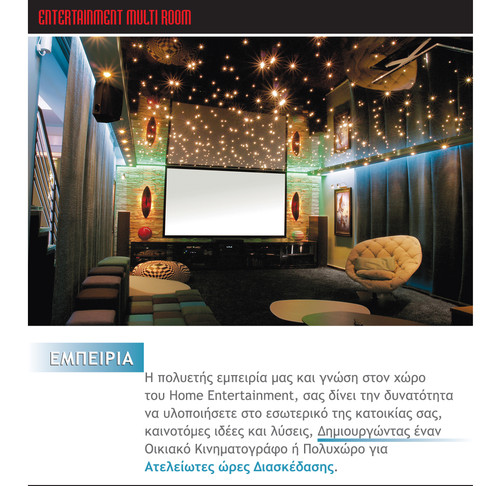 ENTERTAINMENT MULTI ROOM

ΕΜΠΕΙΡΙΑ

Η πολυετής εμπειρία μας και γνώση στον χώρο του Home Entertainment, σας δίνει την δυνατότητα να υλοποιήσετε στο εσωτερικό της κατοικίας σας, καινοτόμες ιδέες και λύσεις, Δημιουργώντας έναν Οικιακό Κινηματογράφο ή Πολυχώρο για Ατελείωτες ώρες Διασκέδασης.